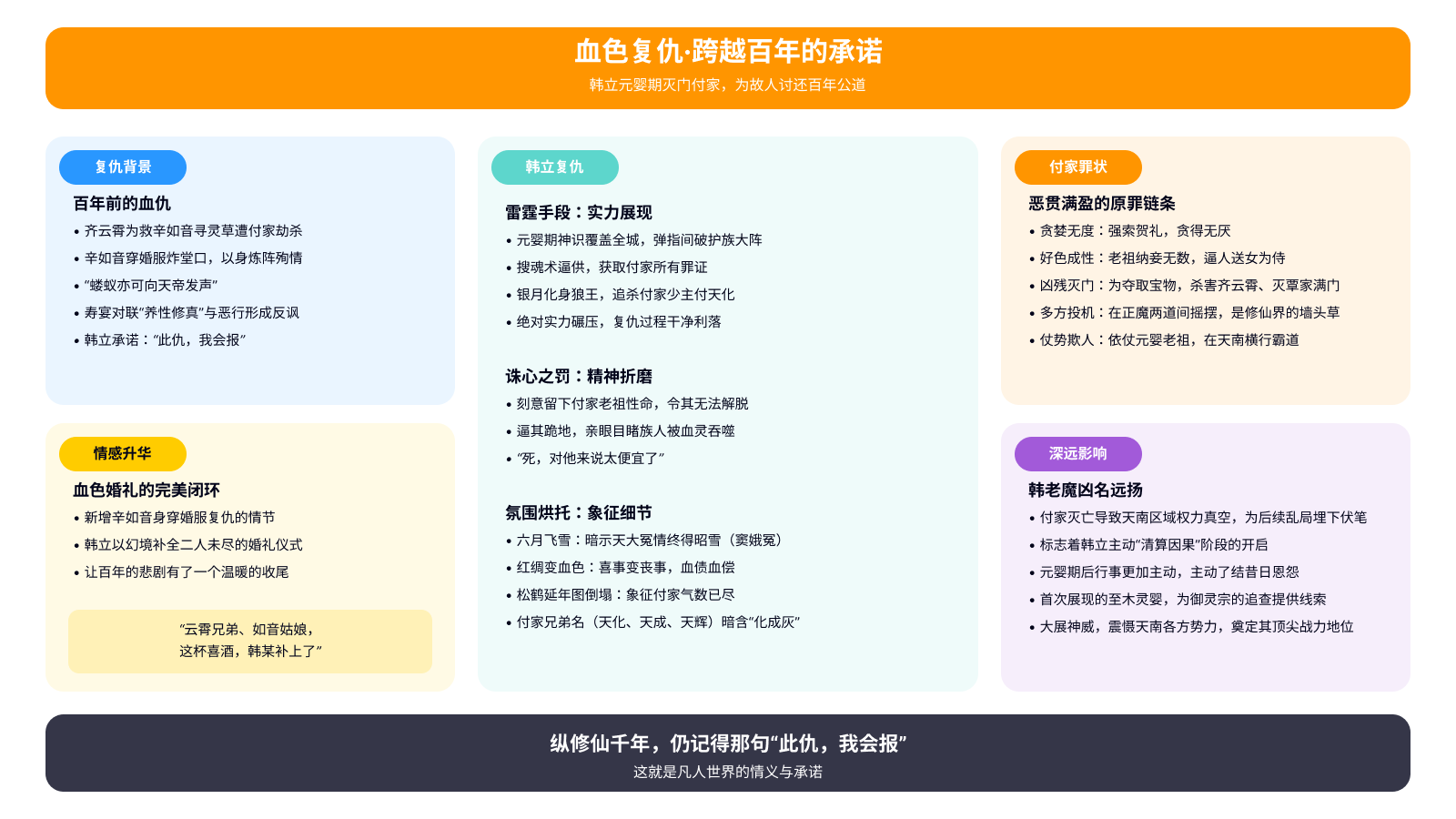 血色复仇·跨越百年的承诺

韩立元婴期灭门付家，为故人讨还百年公道

复仇背景

百年前的血仇

• 齐云霄为救辛如音寻灵草遭付家劫杀
• 辛如音穿婚服炸堂口，以身炼阵殉情
• “蝼蚁亦可向天帝发声”
• 寿宴对联“养性修真”与恶行形成反讽
• 韩立承诺：“此仇，我会报”

情感升华

血色婚礼的完美闭环

• 新增辛如音身穿婚服复仇的情节
• 韩立以幻境补全二人未尽的婚礼仪式
• 让百年的悲剧有了一个温暖的收尾

“云霄兄弟、如音姑娘，
这杯喜酒，韩某补上了”

韩立复仇

雷霆手段：实力展现

• 元婴期神识覆盖全城，弹指间破护族大阵
• 搜魂术逼供，获取付家所有罪证
• 银月化身狼王，追杀付家少主付天化
• 绝对实力碾压，复仇过程干净利落

诛心之罚：精神折磨

• 刻意留下付家老祖性命，令其无法解脱
• 逼其跪地，亲眼目睹族人被血灵吞噬
• “死，对他来说太便宜了”

氛围烘托：象征细节

• 六月飞雪：暗示天大冤情终得昭雪（窦娥冤）
• 红绸变血色：喜事变丧事，血债血偿
• 松鹤延年图倒塌：象征付家气数已尽
• 付家兄弟名（天化、天成、天辉）暗含“化成灰”

付家罪状

恶贯满盈的原罪链条

• 贪婪无度：强索贺礼，贪得无厌
• 好色成性：老祖纳妾无数，逼人送女为侍
• 凶残灭门：为夺取宝物，杀害齐云霄、灭覃家满门
• 多方投机：在正魔两道间摇摆，是修仙界的墙头草
• 仗势欺人：依仗元婴老祖，在天南横行霸道

深远影响

韩老魔凶名远扬

• 付家灭亡导致天南区域权力真空，为后续乱局埋下伏笔
• 标志着韩立主动“清算因果”阶段的开启
• 元婴期后行事更加主动，主动了结昔日恩怨
• 首次展现的至木灵婴，为御灵宗的追查提供线索
• 大展神威，震慑天南各方势力，奠定其顶尖战力地位

纵修仙千年，仍记得那句“此仇，我会报”

这就是凡人世界的情义与承诺